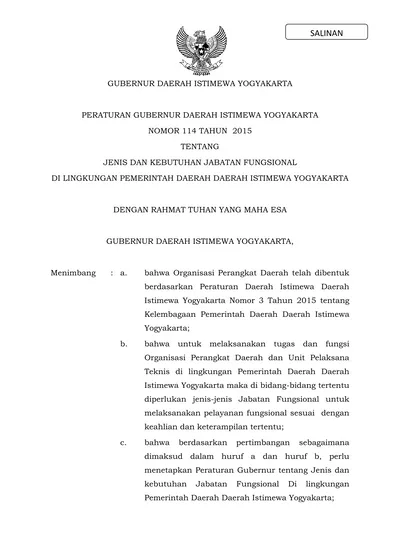 SALINAN

GUBERNUR DAERAH ISTIMEWA YOGYAKARTA

PERATURAN GUBERNUR DAERAH ISTIMEWA YOGYAKARTA
NOMOR 114 TAHUN 2015
TENTANG
JENIS DAN KEBUTUHAN JABATAN FUNGSIONAL
DI LINGKUNGAN PEMERINTAH DAERAH DAERAH ISTIMEWA YOGYAKARTA

DENGAN RAHMAT TUHAN YANG MAHA ESA

GUBERNUR DAERAH ISTIMEWA YOGYAKARTA,

Menimbang : a. bahwa Organisasi Perangkat Daerah telah dibentuk berdasarkan Peraturan Daerah Istimewa Daerah Istimewa Yogyakarta Nomor 3 Tahun 2015 tentang Kelembagaan Pemerintah Daerah Daerah Istimewa Yogyakarta;

b. bahwa untuk melaksanakan tugas dan fungsi Organisasi Perangkat Daerah dan Unit Pelaksana Teknis di lingkungan Pemerintah Daerah Daerah Istimewa Yogyakarta maka di bidang-bidang tertentu diperlukan jenis-jenis Jabatan Fungsional untuk melaksanakan pelayanan fungsional sesuai dengan keahlian dan keterampilan tertentu;

c. bahwa berdasarkan pertimbangan sebagaimana dimaksud dalam huruf a dan huruf b, perlu menetapkan Peraturan Gubernur tentang Jenis dan kebutuhan Jabatan Fungsional Di lingkungan Pemerintah Daerah Daerah Istimewa Yogyakarta;